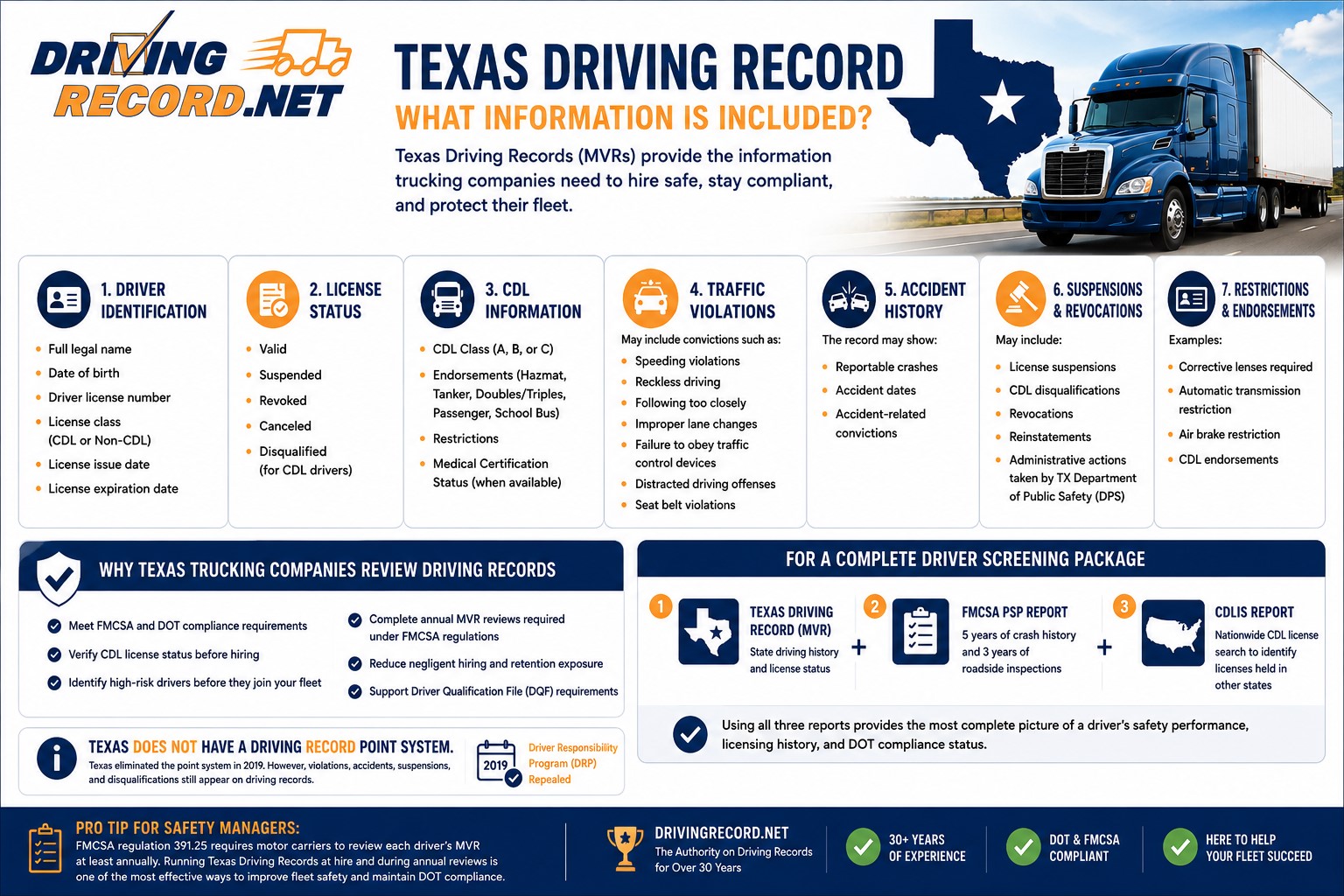 DRIVING RECORD.NET

TEXAS DRIVING RECORD
WHAT INFORMATION IS INCLUDED?

Texas Driving Records (MVRs) provide the information trucking companies need to hire safe, stay compliant, and protect their fleet.

1. DRIVER IDENTIFICATION
- Full legal name
- Date of birth
- Driver license number
- License class (CDL or Non-CDL)
- License issue date
- License expiration date

2. LICENSE STATUS
- Valid
- Suspended
- Revoked
- Canceled
- Disqualified (for CDL drivers)

3. CDL INFORMATION
- CDL Class (A, B, or C)
- Endorsements (Hazmat, Tanker, Doubles/Triples, Passenger, School Bus)
- Restrictions
- Medical Certification Status (when available)

4. TRAFFIC VIOLATIONS
May include convictions such as:
- Speeding violations
- Reckless driving
- Following too closely
- Improper lane changes
- Failure to obey traffic control devices
- Distracted driving offenses
- Seat belt violations

5. ACCIDENT HISTORY
The record may show:
- Reportable crashes
- Accident dates
- Accident-related convictions

6. SUSPENSIONS & REVOCATIONS
May include:
- License suspensions
- CDL disqualifications
- Revocations
- Reinstatements
- Administrative actions taken by TX Department of Public Safety (DPS)

7. RESTRICTIONS & ENDORSEMENTS
Examples:
- Corrective lenses required
- Automatic transmission restriction
- Air brake restriction
- CDL endorsements

WHY TEXAS TRUCKING COMPANIES REVIEW DRIVING RECORDS
Meet FMCSA and DOT compliance requirements
Verify CDL license status before hiring
Identify high-risk drivers before they join your fleet
Complete annual MVR reviews required under FMCSA regulations
Reduce negligent hiring and retention exposure
Support Driver Qualification File (DQF) requirements

TEXAS DOES NOT HAVE A DRIVING RECORD POINT SYSTEM.
Texas eliminated the point system in 2019. However, violations, accidents, suspensions, and disqualifications still appear on driving records.
2019
Driver Responsibility Program (DRP) Repealed

FOR A COMPLETE DRIVER SCREENING PACKAGE
1 TEXAS DRIVING RECORD (MVR)
State driving history and license status
+
2 FMCSA PSP REPORT
5 years of crash history and 3 years of roadside inspections
+
3 CDLIS REPORT
Nationwide CDL license search to identify licenses held in other states

Using all three reports provides the most complete picture of a driver's safety performance, licensing history, and DOT compliance status.

PRO TIP FOR SAFETY MANAGERS:
FMCSA regulation 391.25 requires motor carriers to review each driver's MVR at least annually. Running Texas Driving Records at hire and during annual reviews is one of the most effective ways to improve fleet safety and maintain DOT compliance.

DRIVINGRECORD.NET
The Authority on Driving Records for Over 30 Years

30+ YEARS OF EXPERIENCE

DOT & FMCSA COMPLIANT

HERE TO HELP YOUR FLEET SUCCEED